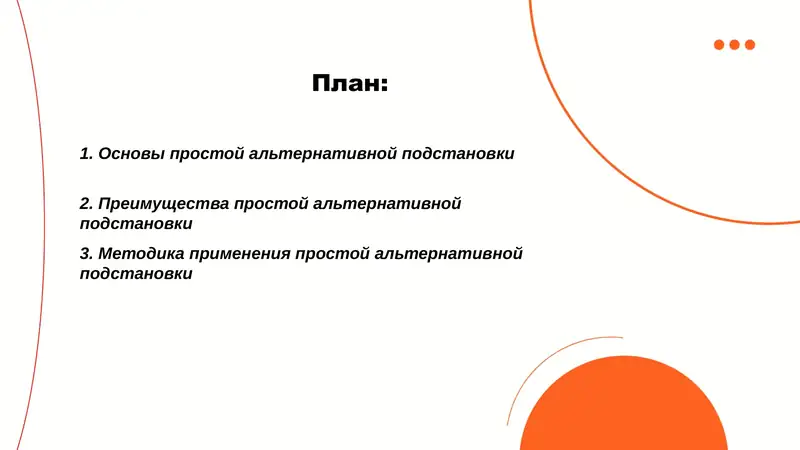 План:

1. Основы простой альтернативной подстановки

2. Преимущества простой альтернативной подстановки

3. Методика применения простой альтернативной подстановки